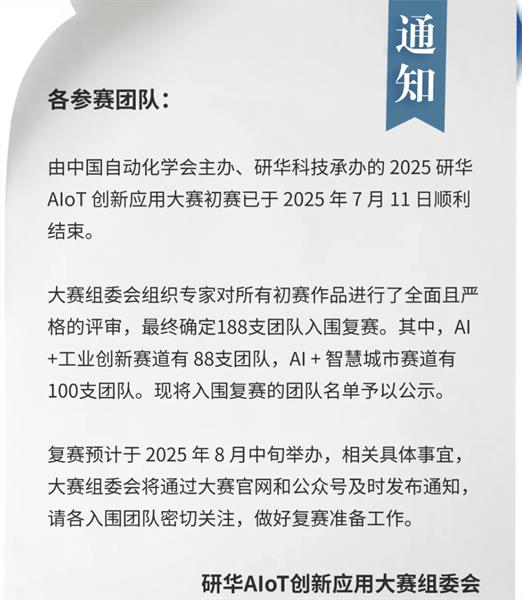 通知

各参赛团队：

由中国自动化学会主办、研华科技承办的 2025 研华 AIoT 创新应用大赛初赛已于 2025 年 7 月 11 日顺利结束。

大赛组委会组织专家对所有初赛作品进行了全面且严格的评审，最终确定188支团队入围复赛。其中，AI +工业创新赛道有 88支团队，AI + 智慧城市赛道有 100支团队。现将入围复赛的团队名单予以公示。

复赛预计于 2025 年 8 月中旬举办，相关具体事宜，大赛组委会将通过大赛官网和公众号及时发布通知，请各入围团队密切关注，做好复赛准备工作。

研华AIoT创新应用大赛组委会